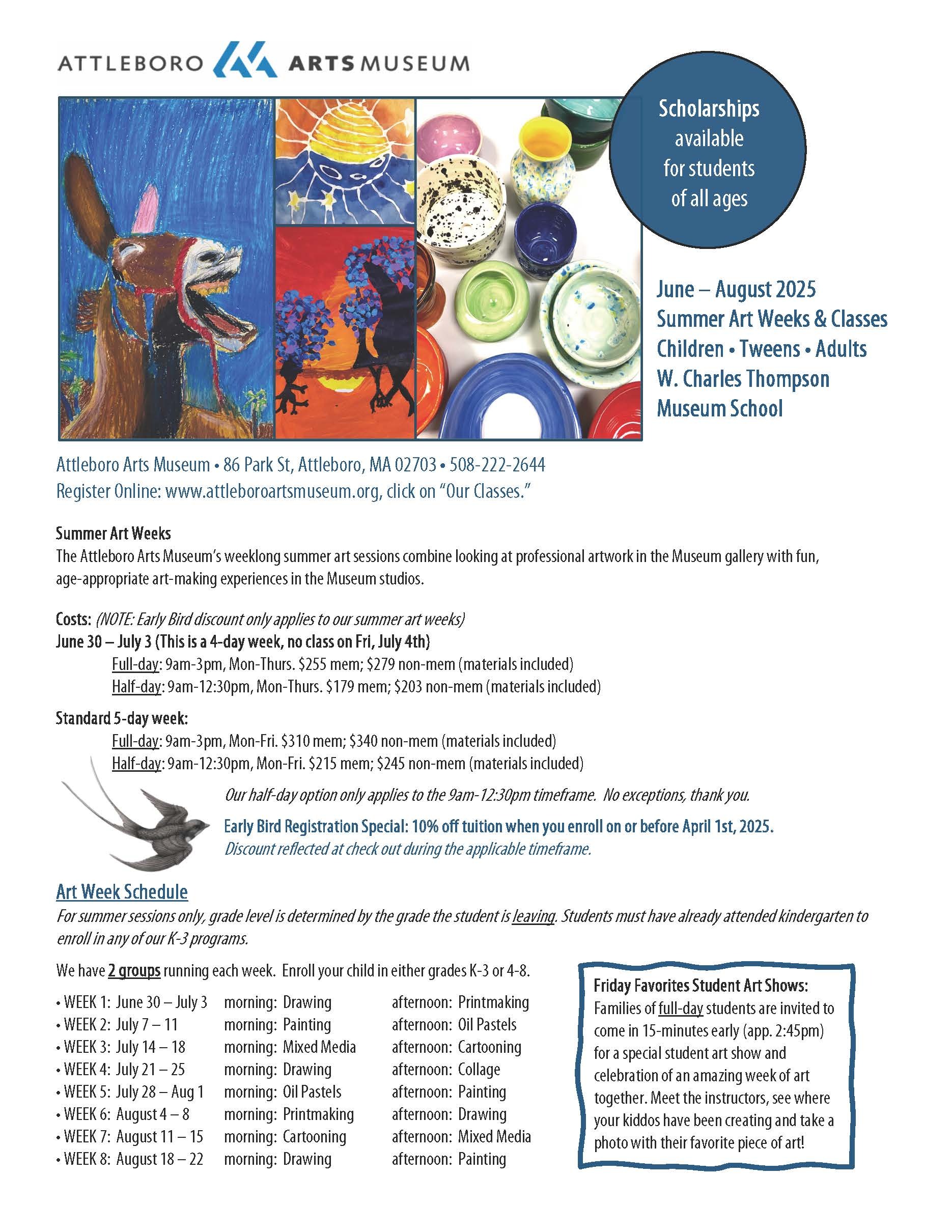 ATTLEBORO ARTS MUSEUM

Scholarships available for students of all ages

June – August 2025
Summer Art Weeks & Classes
Children • Tweens • Adults
W. Charles Thompson Museum School

Attleboro Arts Museum • 86 Park St, Attleboro, MA 02703 • 508-222-2644
Register Online: www.attleboroartsmuseum.org, click on "Our Classes."

Summer Art Weeks
The Attleboro Arts Museum's weeklong summer art sessions combine looking at professional artwork in the Museum gallery with fun, age-appropriate art-making experiences in the Museum studios.

Costs: (NOTE: Early Bird discount only applies to our summer art weeks)
June 30 – July 3 (This is a 4-day week, no class on Fri, July 4th)
Full-day: 9am-3pm, Mon-Thurs. $255 mem; $279 non-mem (materials included)
Half-day: 9am-12:30pm, Mon-Thurs. $179 mem; $203 non-mem (materials included)

Standard 5-day week:
Full-day: 9am-3pm, Mon-Fri. $310 mem; $340 non-mem (materials included)
Half-day: 9am-12:30pm, Mon-Fri. $215 mem; $245 non-mem (materials included)

Our half-day option only applies to the 9am-12:30pm timeframe. No exceptions, thank you.

Early Bird Registration Special: 10% off tuition when you enroll on or before April 1st, 2025.
Discount reflected at check out during the applicable timeframe.

Art Week Schedule
For summer sessions only, grade level is determined by the grade the student is leaving. Students must have already attended kindergarten to enroll in any of our K-3 programs.

We have 2 groups running each week. Enroll your child in either grades K-3 or 4-8.

• WEEK 1: June 30 – July 3 morning: Drawing afternoon: Printmaking
• WEEK 2: July 7 – 11 morning: Painting afternoon: Oil Pastels
• WEEK 3: July 14 – 18 morning: Mixed Media afternoon: Cartooning
• WEEK 4: July 21 – 25 morning: Drawing afternoon: Collage
• WEEK 5: July 28 – Aug 1 morning: Oil Pastels afternoon: Painting
• WEEK 6: August 4 – 8 morning: Printmaking afternoon: Drawing
• WEEK 7: August 11 – 15 morning: Cartooning afternoon: Mixed Media
• WEEK 8: August 18 – 22 morning: Drawing afternoon: Painting

Friday Favorites Student Art Shows:
Families of full-day students are invited to come in 15-minutes early (app. 2:45pm) for a special student art show and celebration of an amazing week of art together. Meet the instructors, see where your kiddos have been creating and take a photo with their favorite piece of art!